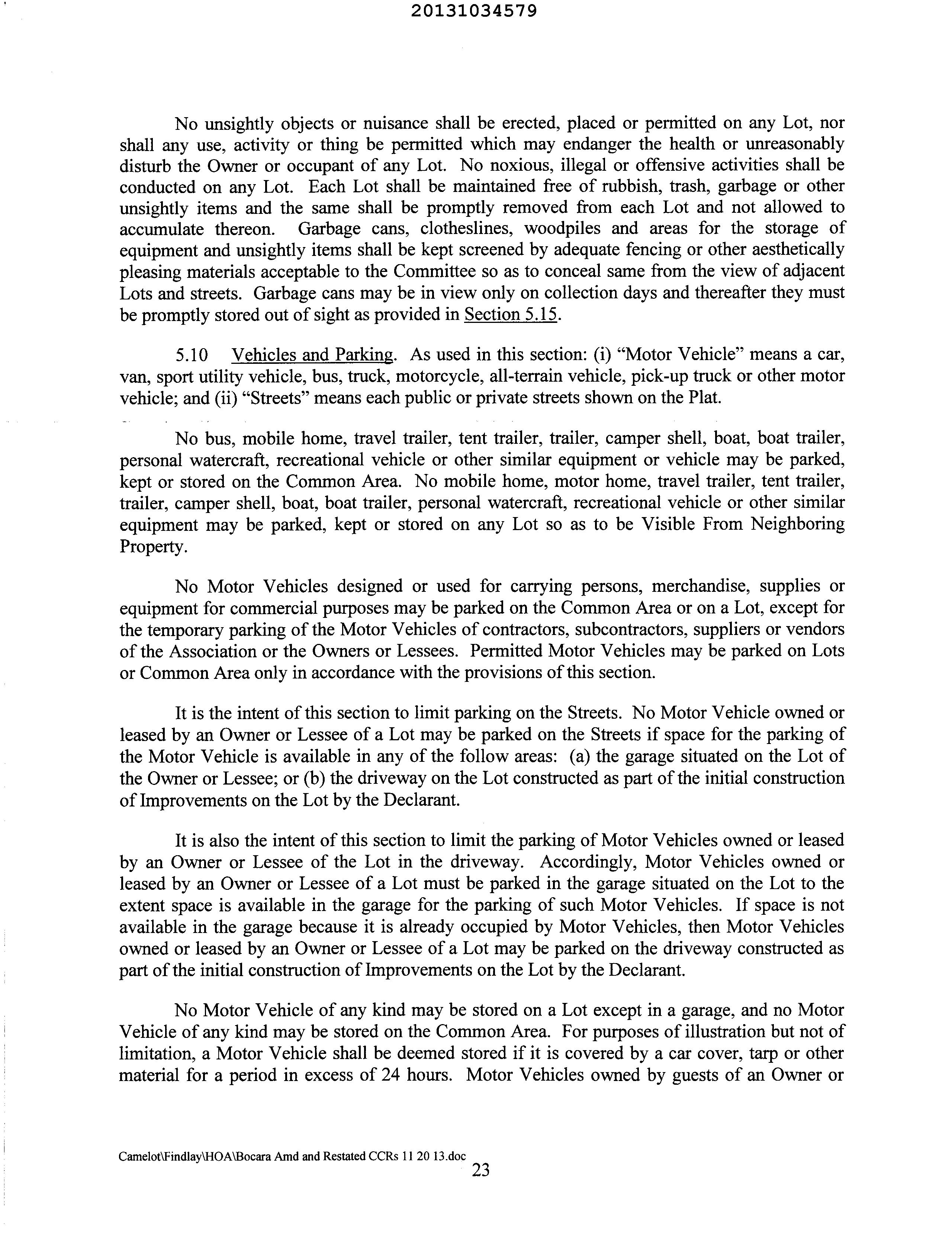 20131034579

No unsightly objects or nuisance shall be erected, placed or permitted on any Lot, nor shall any use, activity or thing be permitted which may endanger the health or unreasonably disturb the Owner or occupant of any Lot. No noxious, illegal or offensive activities shall be conducted on any Lot. Each Lot shall be maintained free of rubbish, trash, garbage or other unsightly items and the same shall be promptly removed from each Lot and not allowed to accumulate thereon. Garbage cans, clotheslines, woodpiles and areas for the storage of equipment and unsightly items shall be kept screened by adequate fencing or other aesthetically pleasing materials acceptable to the Committee so as to conceal same from the view of adjacent Lots and streets. Garbage cans may be in view only on collection days and thereafter they must be promptly stored out of sight as provided in Section 5.15.

5.10 Vehicles and Parking. As used in this section: (i) "Motor Vehicle" means a car, van, sport utility vehicle, bus, truck, motorcycle, all-terrain vehicle, pick-up truck or other motor vehicle; and (ii) "Streets" means each public or private streets shown on the Plat.

No bus, mobile home, travel trailer, tent trailer, trailer, camper shell, boat, boat trailer, personal watercraft, recreational vehicle or other similar equipment or vehicle may be parked, kept or stored on the Common Area. No mobile home, motor home, travel trailer, tent trailer, trailer, camper shell, boat, boat trailer, personal watercraft, recreational vehicle or other similar equipment may be parked, kept or stored on any Lot so as to be Visible From Neighboring Property.

No Motor Vehicles designed or used for carrying persons, merchandise, supplies or equipment for commercial purposes may be parked on the Common Area or on a Lot, except for the temporary parking of the Motor Vehicles of contractors, subcontractors, suppliers or vendors of the Association or the Owners or Lessees. Permitted Motor Vehicles may be parked on Lots or Common Area only in accordance with the provisions of this section.

It is the intent of this section to limit parking on the Streets. No Motor Vehicle owned or leased by an Owner or Lessee of a Lot may be parked on the Streets if space for the parking of the Motor Vehicle is available in any of the follow areas: (a) the garage situated on the Lot of the Owner or Lessee; or (b) the driveway on the Lot constructed as part of the initial construction of Improvements on the Lot by the Declarant.

It is also the intent of this section to limit the parking of Motor Vehicles owned or leased by an Owner or Lessee of the Lot in the driveway. Accordingly, Motor Vehicles owned or leased by an Owner or Lessee of a Lot must be parked in the garage situated on the Lot to the extent space is available in the garage for the parking of such Motor Vehicles. If space is not available in the garage because it is already occupied by Motor Vehicles, then Motor Vehicles owned or leased by an Owner or Lessee of a Lot may be parked on the driveway constructed as part of the initial construction of Improvements on the Lot by the Declarant.

No Motor Vehicle of any kind may be stored on a Lot except in a garage, and no Motor Vehicle of any kind may be stored on the Common Area. For purposes of illustration but not of limitation, a Motor Vehicle shall be deemed stored if it is covered by a car cover, tarp or other material for a period in excess of 24 hours. Motor Vehicles owned by guests of an Owner or

Camelot\Findlay\HOA\Bocara Amd and Restated CCRs 11 20 13.doc
23